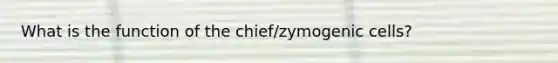 What is the function of the chief/zymogenic cells?